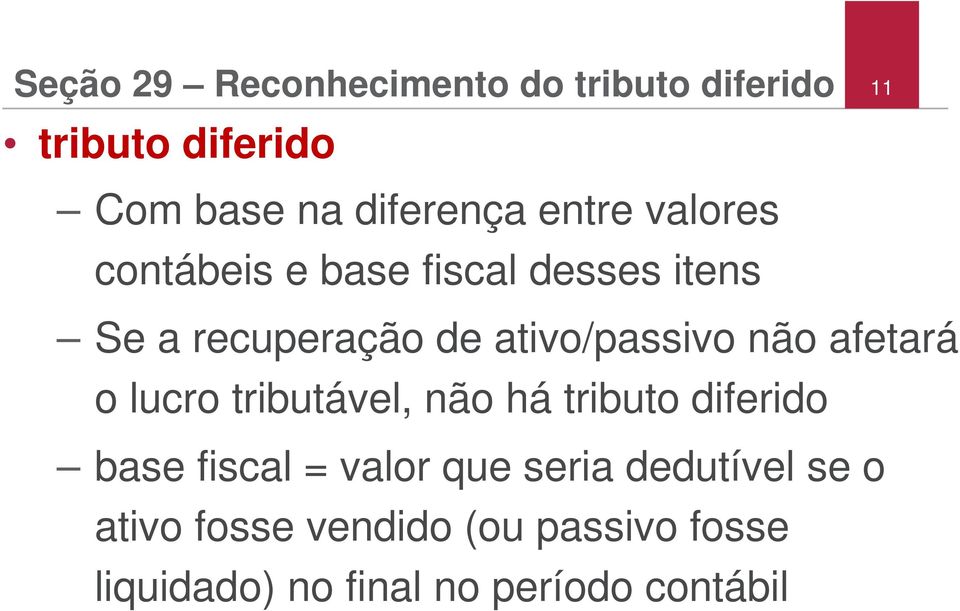 Seção 29 – Reconhecimento do tributo diferido

11

• tributo diferido

– Com base na diferença entre valores contábeis e base fiscal desses itens

– Se a recuperação de ativo/passivo não afetará o lucro tributável, não há tributo diferido

– base fiscal = valor que seria dedutível se o ativo fosse vendido (ou passivo fosse liquidado) no final no período contábil